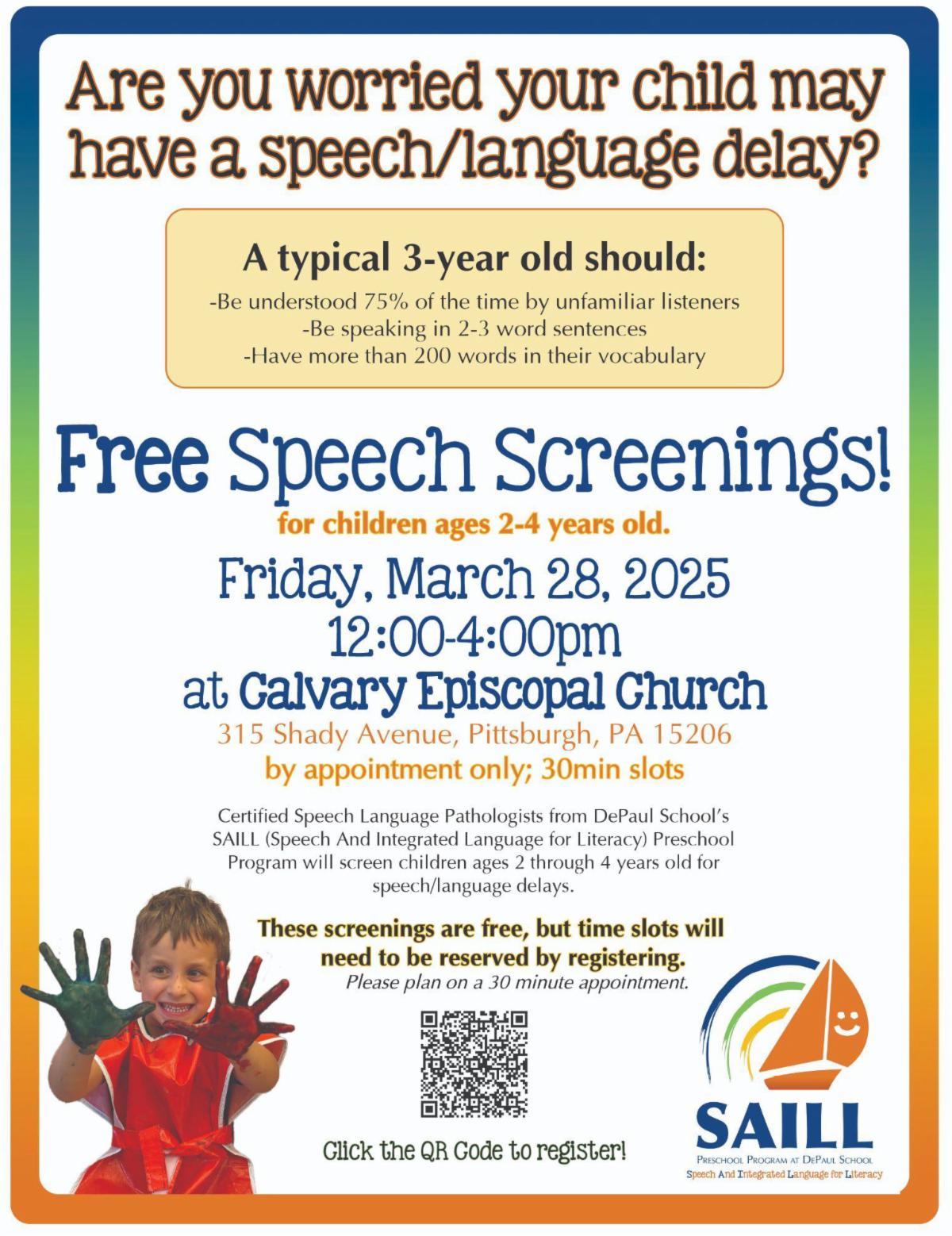 Are you worried your child may have a speech/language delay?

A typical 3-year old should:

-Be understood 75% of the time by unfamiliar listeners
-Be speaking in 2-3 word sentences
-Have more than 200 words in their vocabulary

Free Speech Screenings!

for children ages 2-4 years old.

Friday, March 28, 2025
12:00-4:00pm
at Calvary Episcopal Church
315 Shady Avenue, Pittsburgh, PA 15206
by appointment only; 30min slots

Certified Speech Language Pathologists from DePaul School's SAILL (Speech And Integrated Language for Literacy) Preschool Program will screen children ages 2 through 4 years old for speech/language delays.

These screenings are free, but time slots will need to be reserved by registering.
Please plan on a 30 minute appointment.

Click the QR Code to register!

SAILL
Preschool Program at DePaul School
Speech And Integrated Language for Literacy